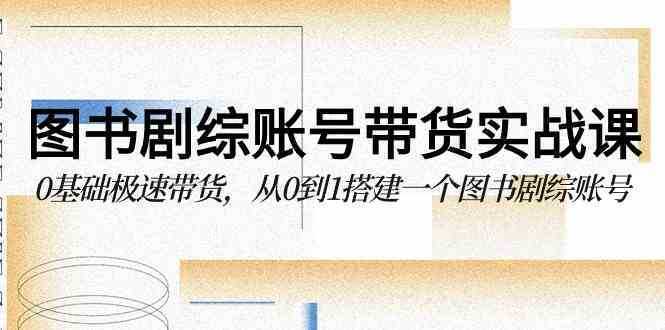 图书剧综账号带货实战课

0基础极速带货，从0到1搭建一个图书剧综账号